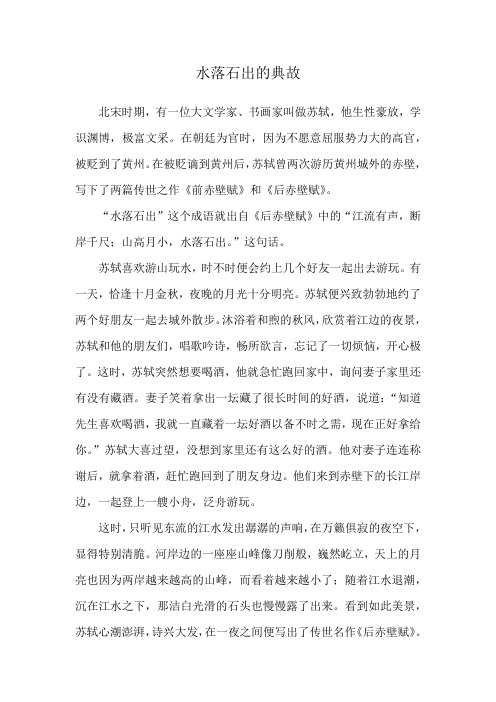 水落石出的典故

北宋时期，有一位大文学家、书画家叫做苏轼，他生性豪放，学识渊博，极富文采。在朝廷为官时，因为不愿意屈服势力大的高官，被贬到了黄州。在被贬谪到黄州后，苏轼曾两次游历黄州城外的赤壁，写下了两篇传世之作《前赤壁赋》和《后赤壁赋》。

“水落石出”这个成语就出自《后赤壁赋》中的“江流有声，断岸千尺；山高月小，水落石出。”这句话。

苏轼喜欢游山玩水，时不时便会约上几个好友一起出去游玩。有一天，恰逢十月金秋，夜晚的月光十分明亮。苏轼便兴致勃勃地约了两个好朋友一起去城外散步。沐浴着和煦的秋风，欣赏着江边的夜景，苏轼和他的朋友们，唱歌吟诗，畅所欲言，忘记了一切烦恼，开心极了。这时，苏轼突然想要喝酒，他就急忙跑回家中，询问妻子家里还有没有藏酒。妻子笑着拿出一坛藏了很长时间的好酒，说道：“知道先生喜欢喝酒，我就一直藏着一坛好酒以备不时之需，现在正好拿给你。”苏轼大喜过望，没想到家里还有这么好的酒。他对妻子连连称谢后，就拿着酒，赶忙跑回到了朋友身边。他们来到赤壁下的长江岸边，一起登上一艘小舟，泛舟游玩。

这时，只听见东流的江水发出潺潺的声响，在万籁俱寂的夜空下，显得特别清脆。河岸边的一座座山峰像刀削般，巍然屹立，天上的月亮也因为两岸越来越高的山峰，而看着越来越小了；随着江水退潮，沉在江水之下，那洁白光滑的石头也慢慢露了出来。看到如此美景，苏轼心潮澎湃，诗兴大发，在一夜之间便写出了传世名作《后赤壁赋》。